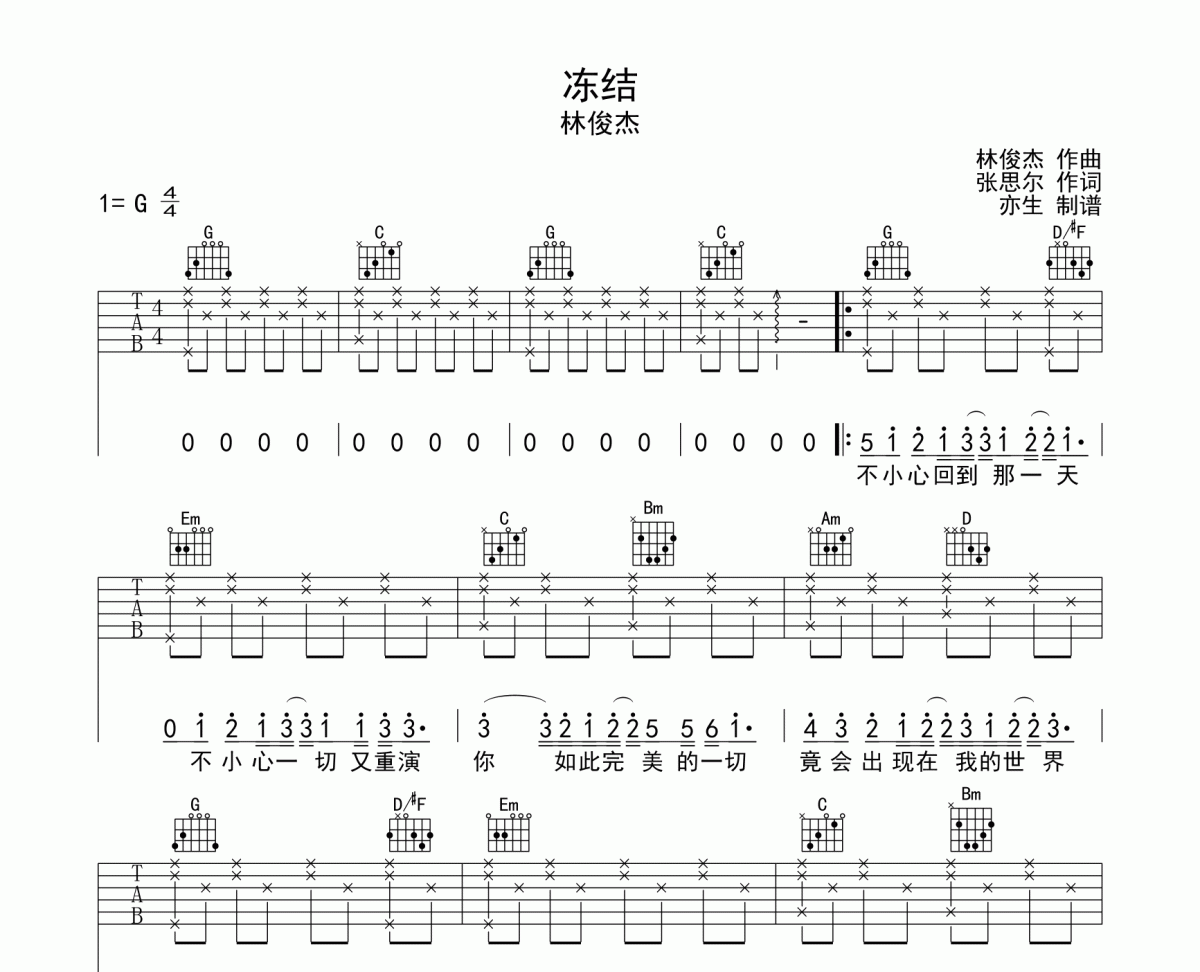 冻结
林俊杰

林俊杰 作曲
张思尔 作词
亦生 制谱

1= G $\frac{4}{4}$

G C G C G D/#F

T
A
B
4
4

0 0 0 0 | 0 0 0 0 | 0 0 0 0 | 0 0 0 0 ‖: 5 1 2 1 3 3 1 2 2 1·

不小心回到 那一 天

Em C Bm Am D

T
A
B

0 1 2 1 3 3 1 1 3 3· | 3 3 2 1 2 2 5 5 6 1· | 4 3 2 1 2 2 3 1 2 2 3·

不小心一 切 又重演 你 如此完 美 的一切 竟会出现在 我的世 界

G D/#F Em C Bm

T
A
B